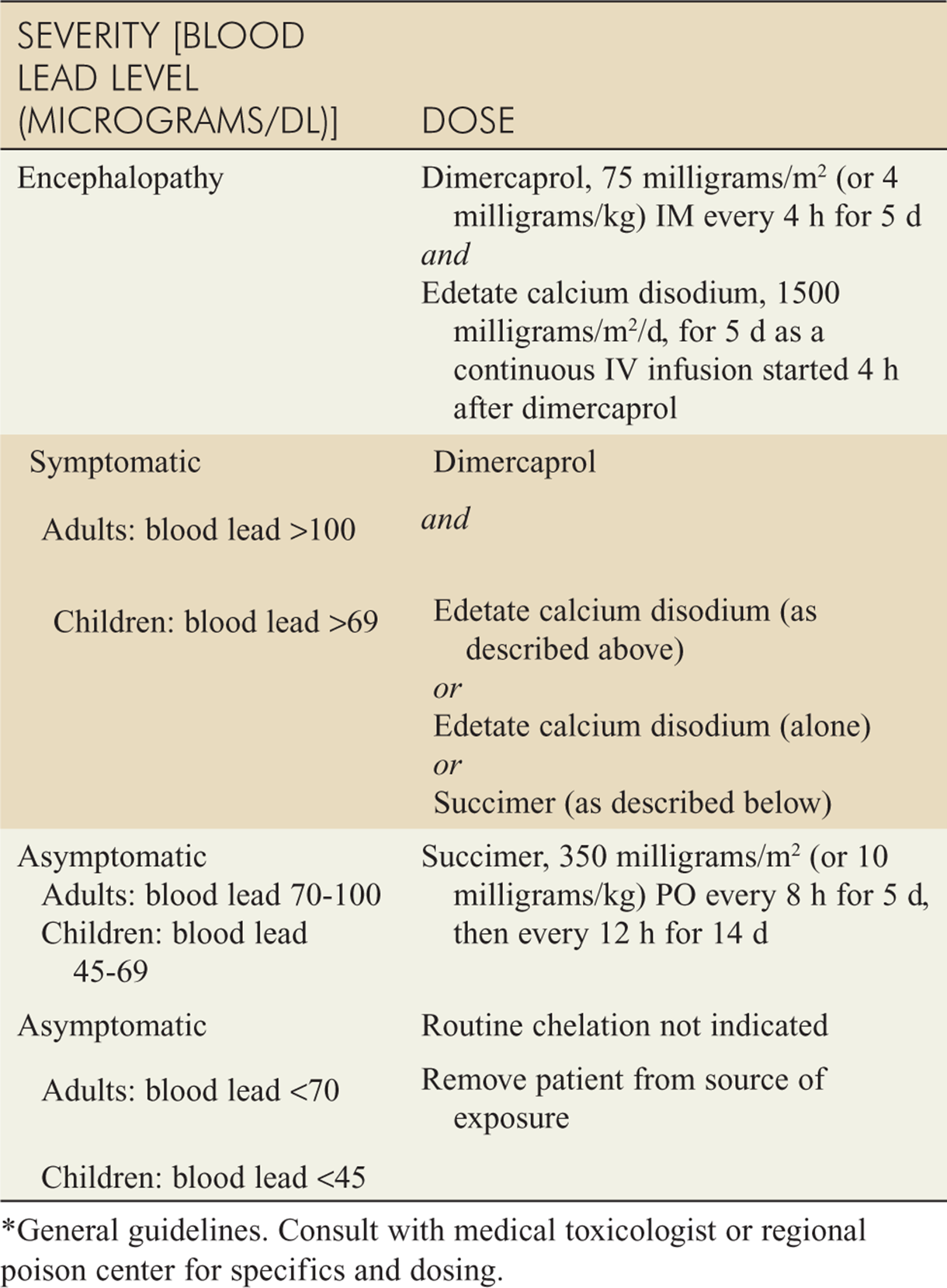 | SEVERITY [BLOOD LEAD LEVEL (MICROGRAMS/DL)] | DOSE |
|---|---|
| Encephalopathy | Dimercaprol, 75 milligrams/$m^2$ (or 4 milligrams/kg) IM every 4 h for 5 d and Edetate calcium disodium, 1500 milligrams/$m^2$/d, for 5 d as a continuous IV infusion started 4 h after dimercaprol |
| Symptomatic Adults: blood lead >100 Children: blood lead >69 | Dimercaprol and Edetate calcium disodium (as described above) or Edetate calcium disodium (alone) or Succimer (as described below) |
| Asymptomatic Adults: blood lead 70-100 Children: blood lead 45-69 | Succimer, 350 milligrams/$m^2$ (or 10 milligrams/kg) PO every 8 h for 5 d, then every 12 h for 14 d |
| Asymptomatic Adults: blood lead <70 Children: blood lead <45 | Routine chelation not indicated Remove patient from source of exposure |

*General guidelines. Consult with medical toxicologist or regional poison center for specifics and dosing.